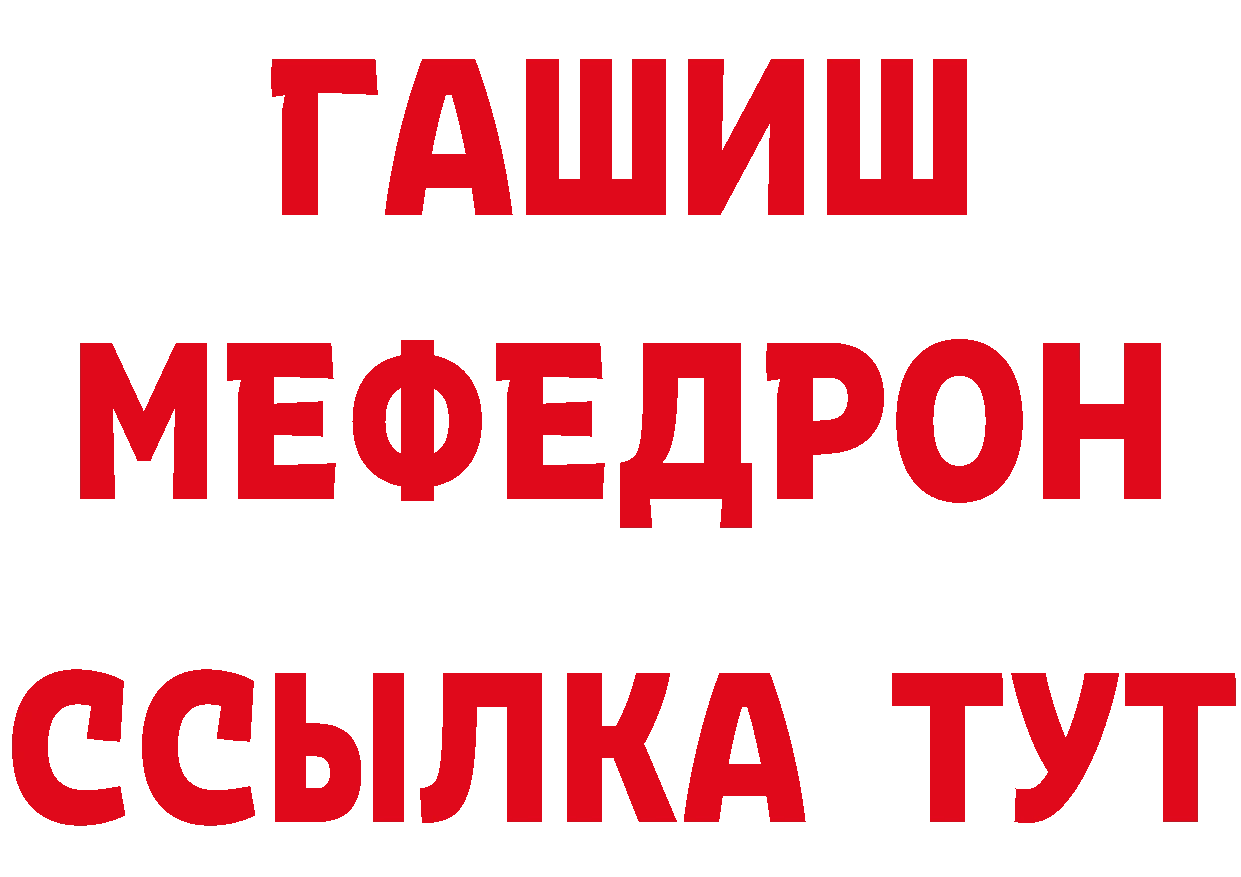 ГАШИШ
МЕФЕДРОН
ССЫЛКА ТУТ